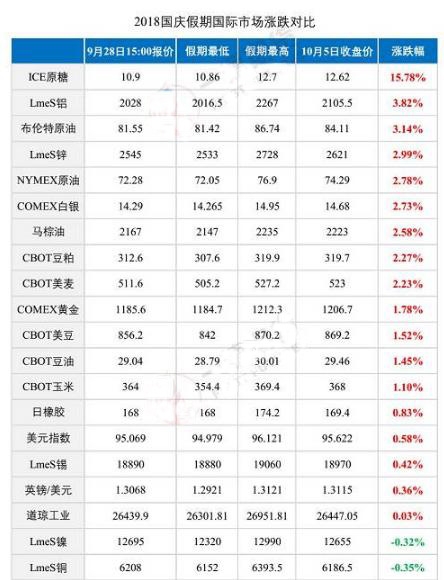 2018国庆假期国际市场涨跌对比

|  | 9月28日15:00报价 | 假期最低 | 假期最高 | 10月5日收盘价 | 涨跌幅 |
|---|---|---|---|---|---|
| ICE原糖 | 10.9 | 10.86 | 12.7 | 12.62 | 15.78% |
| LmeS铝 | 2028 | 2016.5 | 2267 | 2105.5 | 3.82% |
| 布伦特原油 | 81.55 | 81.42 | 86.74 | 84.11 | 3.14% |
| LmeS锌 | 2545 | 2533 | 2728 | 2621 | 2.99% |
| NYMEX原油 | 72.28 | 72.05 | 76.9 | 74.29 | 2.78% |
| COMEX白银 | 14.29 | 14.265 | 14.95 | 14.68 | 2.73% |
| 马棕油 | 2167 | 2147 | 2235 | 2223 | 2.58% |
| CBOT豆粕 | 312.6 | 307.6 | 319.9 | 319.7 | 2.27% |
| CBOT美麦 | 511.6 | 505.2 | 527.2 | 523 | 2.23% |
| COMEX黄金 | 1185.6 | 1184.7 | 1212.3 | 1206.7 | 1.78% |
| CBOT美豆 | 856.2 | 842 | 870.2 | 869.2 | 1.52% |
| CBOT豆油 | 29.04 | 28.79 | 30.01 | 29.46 | 1.45% |
| CBOT玉米 | 364 | 354.4 | 369.4 | 368 | 1.10% |
| 日橡胶 | 168 | 168 | 174.2 | 169.4 | 0.83% |
| 美元指数 | 95.069 | 94.979 | 96.121 | 95.622 | 0.58% |
| LmeS锡 | 18890 | 18880 | 19060 | 18970 | 0.42% |
| 英镑/美元 | 1.3068 | 1.2921 | 1.3121 | 1.3115 | 0.36% |
| 道琼工业 | 26439.9 | 26301.81 | 26951.81 | 26447.05 | 0.03% |
| LmeS镍 | 12695 | 12320 | 12990 | 12655 | -0.32% |
| LmeS铜 | 6208 | 6152 | 6393.5 | 6186.5 | -0.35% |